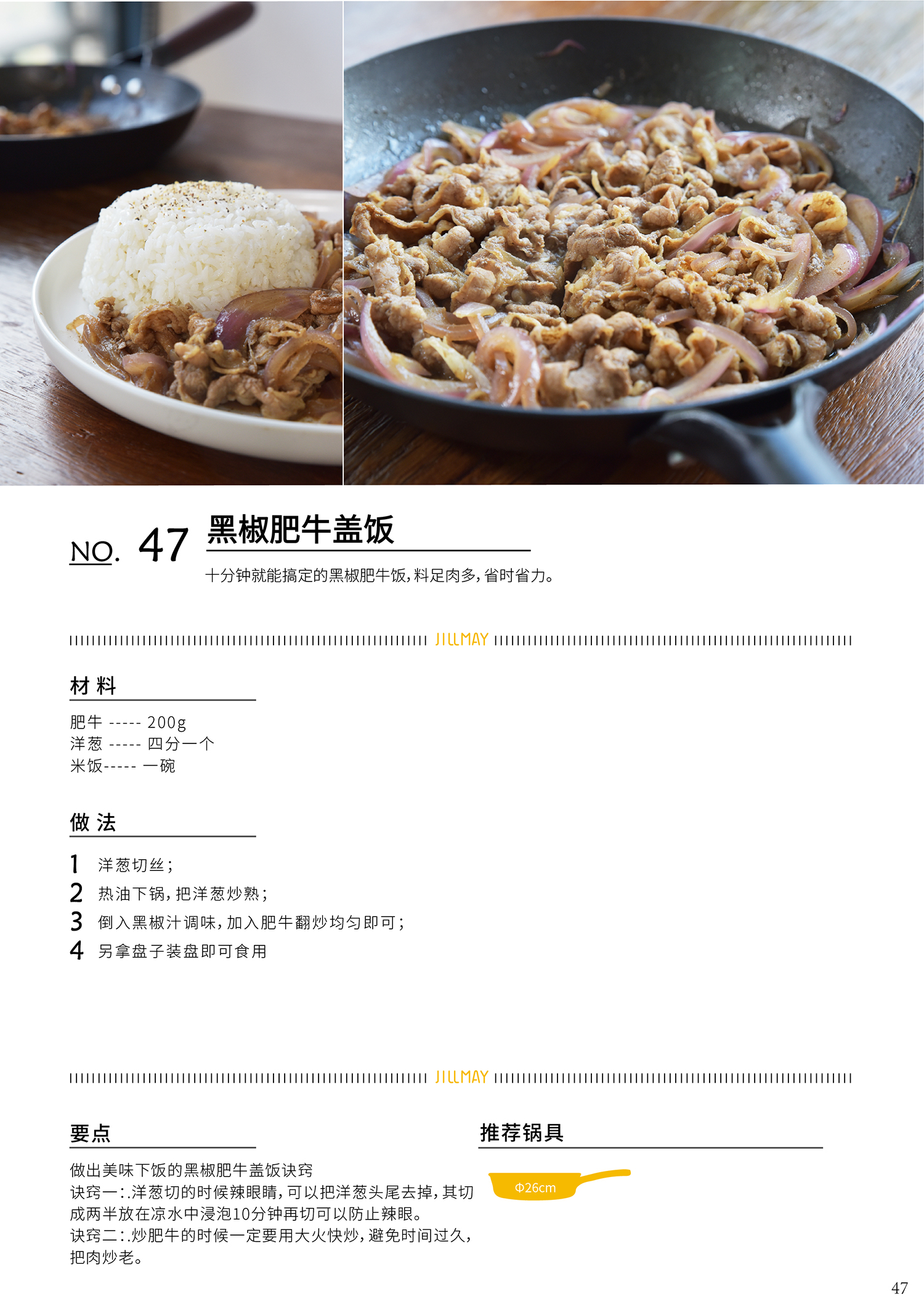 NO. 47 黑椒肥牛盖饭

十分钟就能搞定的黑椒肥牛饭，料足肉多，省时省力。

JILLMAY

材料

肥牛 ----- 200g
洋葱 ----- 四分一个
米饭----- 一碗

做法

1 洋葱切丝；
2 热油下锅，把洋葱炒熟；
3 倒入黑椒汁调味，加入肥牛翻炒均匀即可；
4 另拿盘子装盘即可食用

JILLMAY

要点

做出美味下饭的黑椒肥牛盖饭诀窍
诀窍一：.洋葱切的时候辣眼睛，可以把洋葱头尾去掉，其切成两半放在凉水中浸泡10分钟再切可以防止辣眼。
诀窍二：.炒肥牛的时候一定要用大火快炒，避免时间过久，把肉炒老。

推荐锅具

Φ26cm

47